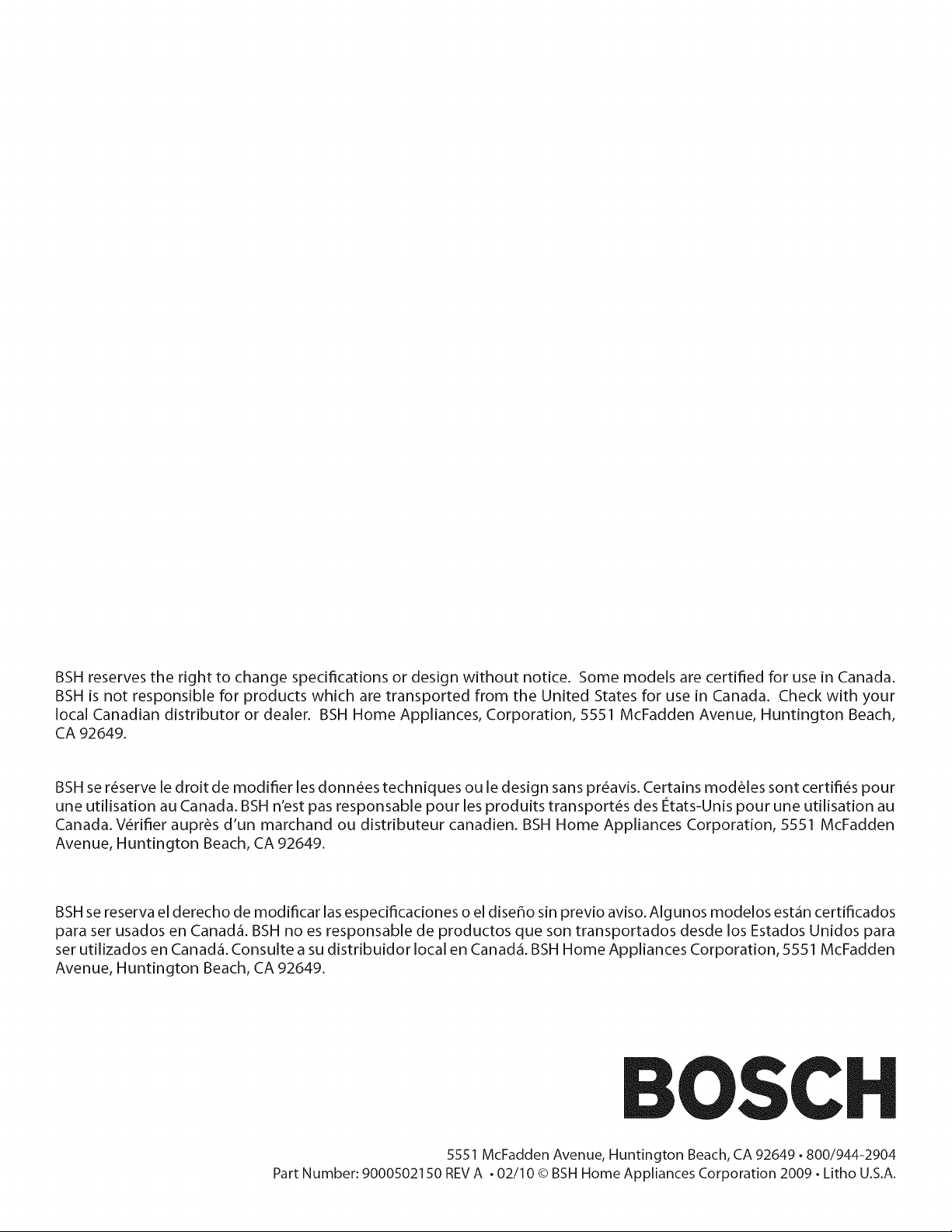 BSH reserves the right to change specifications or design without notice. Some models are certified for use in Canada. BSH is not responsible for products which are transported from the United States for use in Canada. Check with your local Canadian distributor or dealer. BSH Home Appliances, Corporation, 5551 McFadden Avenue, Huntington Beach, CA 92649.

BSH se réserve le droit de modifier les données techniques ou le design sans préavis. Certains modèles sont certifiés pour une utilisation au Canada. BSH n'est pas responsable pour les produits transportés des États-Unis pour une utilisation au Canada. Vérifier auprès d'un marchand ou distributeur canadien. BSH Home Appliances Corporation, 5551 McFadden Avenue, Huntington Beach, CA 92649.

BSH se reserva el derecho de modificar las especificaciones o el diseño sin previo aviso. Algunos modelos están certificados para ser usados en Canadá. BSH no es responsable de productos que son transportados desde los Estados Unidos para ser utilizados en Canadá. Consulte a su distribuidor local en Canadá. BSH Home Appliances Corporation, 5551 McFadden Avenue, Huntington Beach, CA 92649.

BOSCH

5551 McFadden Avenue, Huntington Beach, CA 92649 • 800/944-2904
Part Number: 9000502150 REV A • 02/10 © BSH Home Appliances Corporation 2009 • Litho U.S.A.